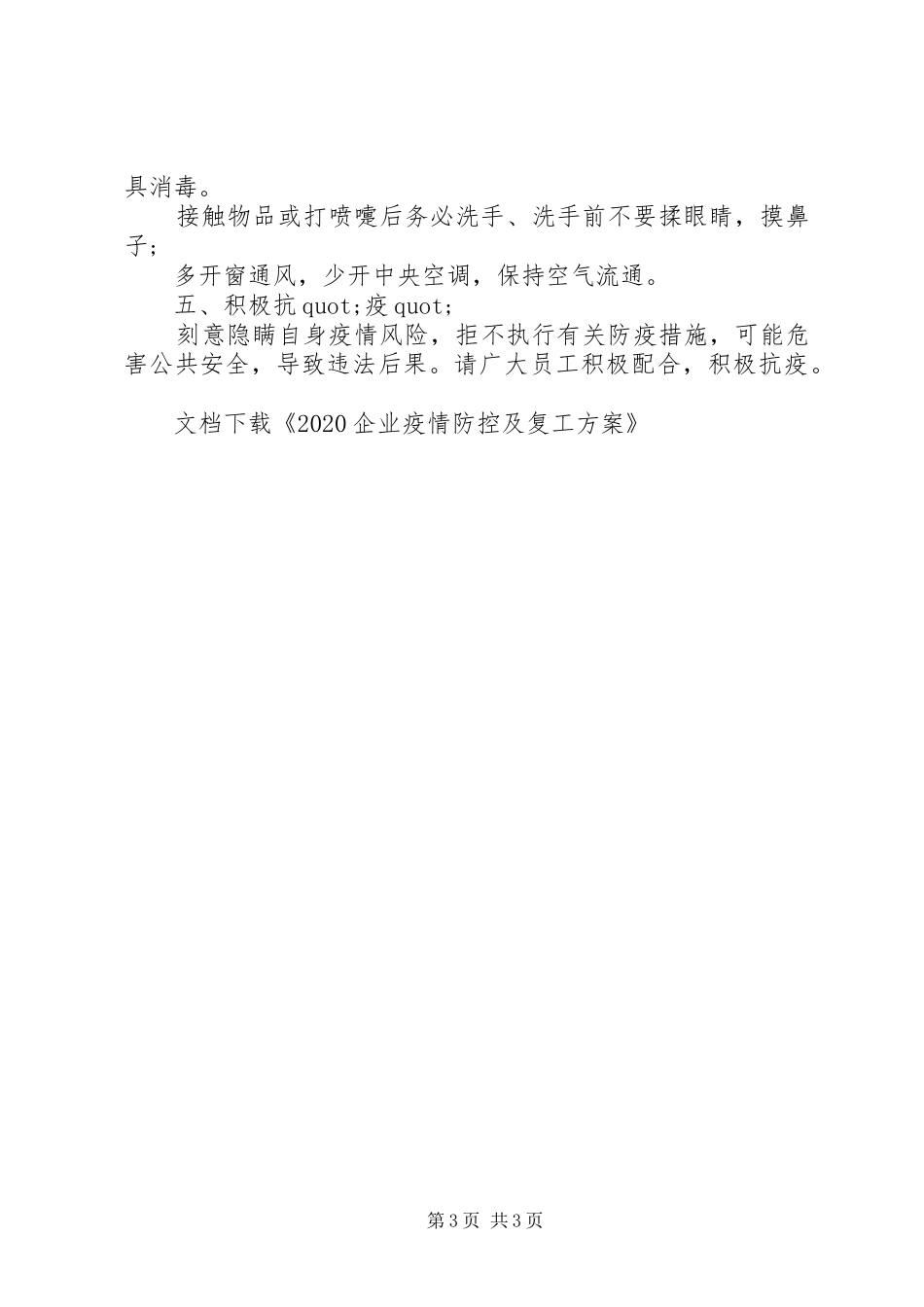 具消毒。

接触物品或打喷嚏后务必洗手、洗手前不要揉眼睛，摸鼻子;

多开窗通风，少开中央空调，保持空气流通。

五、积极抗quot;疫quot;

刻意隐瞒自身疫情风险，拒不执行有关防疫措施，可能危害公共安全，导致违法后果。请广大员工积极配合，积极抗疫。

文档下载《2020企业疫情防控及复工方案》

第3页 共3页